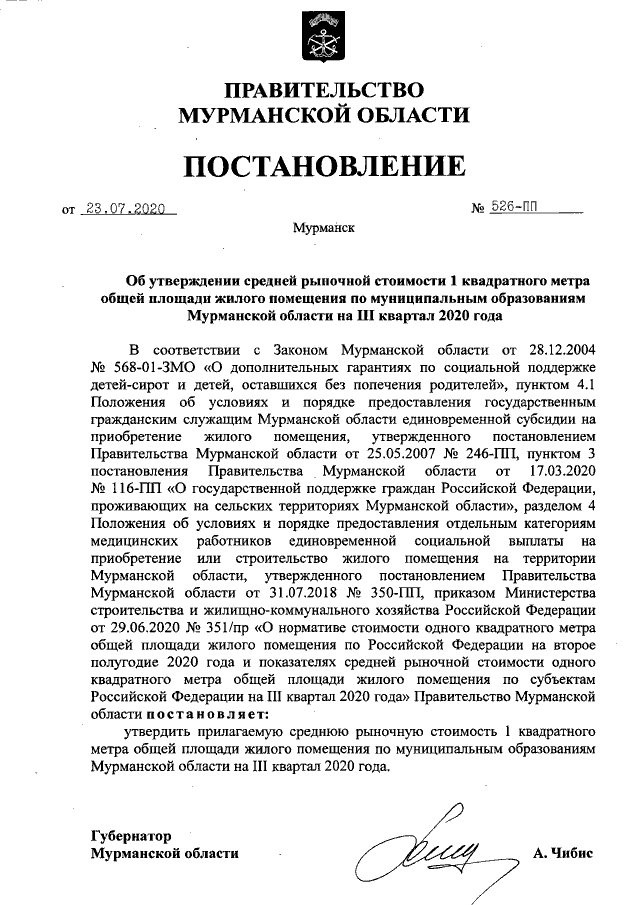 ПРАВИТЕЛЬСТВО
МУРМАНСКОЙ ОБЛАСТИ

ПОСТАНОВЛЕНИЕ

от 23.07.2020 № 526-ПП

Мурманск

Об утверждении средней рыночной стоимости 1 квадратного метра общей площади жилого помещения по муниципальным образованиям Мурманской области на III квартал 2020 года

В соответствии с Законом Мурманской области от 28.12.2004 № 568-01-ЗМО «О дополнительных гарантиях по социальной поддержке детей-сирот и детей, оставшихся без попечения родителей», пунктом 4.1 Положения об условиях и порядке предоставления государственным гражданским служащим Мурманской области единовременной субсидии на приобретение жилого помещения, утвержденного постановлением Правительства Мурманской области от 25.05.2007 № 246-ПП, пунктом 3 постановления Правительства Мурманской области от 17.03.2020 № 116-ПП «О государственной поддержке граждан Российской Федерации, проживающих на сельских территориях Мурманской области», разделом 4 Положения об условиях и порядке предоставления отдельным категориям медицинских работников единовременной социальной выплаты на приобретение или строительство жилого помещения на территории Мурманской области, утвержденного постановлением Правительства Мурманской области от 31.07.2018 № 350-ПП, приказом Министерства строительства и жилищно-коммунального хозяйства Российской Федерации от 29.06.2020 № 351/пр «О нормативе стоимости одного квадратного метра общей площади жилого помещения по Российской Федерации на второе полугодие 2020 года и показателях средней рыночной стоимости одного квадратного метра общей площади жилого помещения по субъектам Российской Федерации на III квартал 2020 года» Правительство Мурманской области постановляет:

утвердить прилагаемую среднюю рыночную стоимость 1 квадратного метра общей площади жилого помещения по муниципальным образованиям Мурманской области на III квартал 2020 года.

Губернатор
Мурманской области А. Чибис